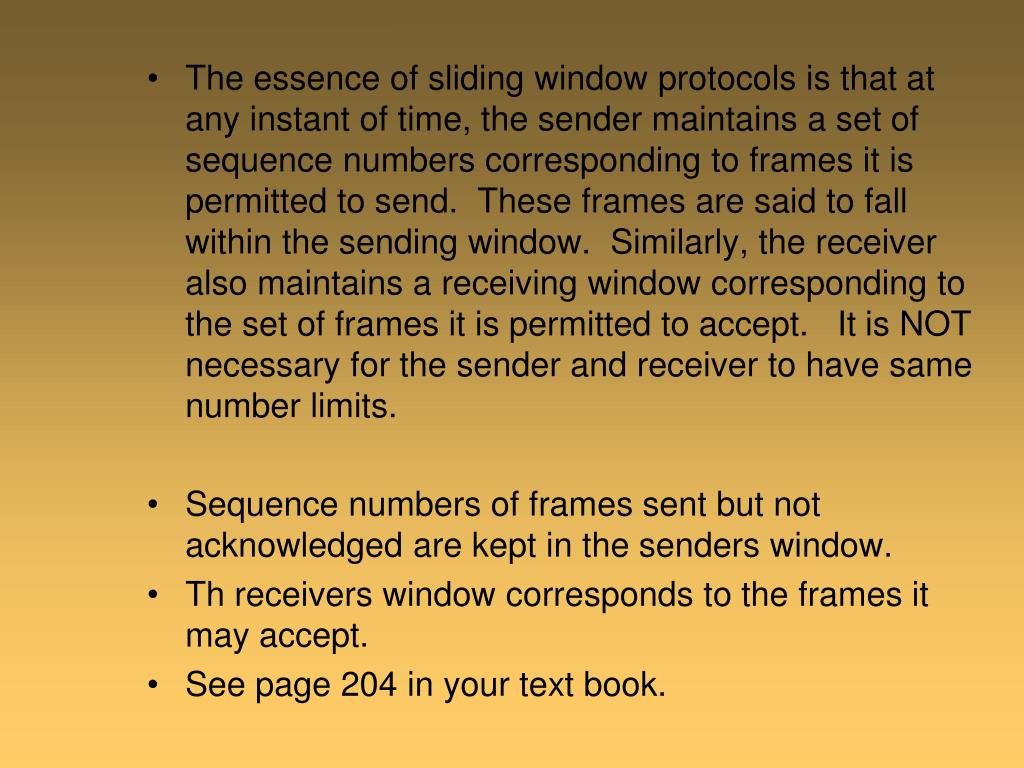 • The essence of sliding window protocols is that at any instant of time, the sender maintains a set of sequence numbers corresponding to frames it is permitted to send. These frames are said to fall within the sending window. Similarly, the receiver also maintains a receiving window corresponding to the set of frames it is permitted to accept. It is NOT necessary for the sender and receiver to have same number limits.

• Sequence numbers of frames sent but not acknowledged are kept in the senders window.
• Th receivers window corresponds to the frames it may accept.
• See page 204 in your text book.